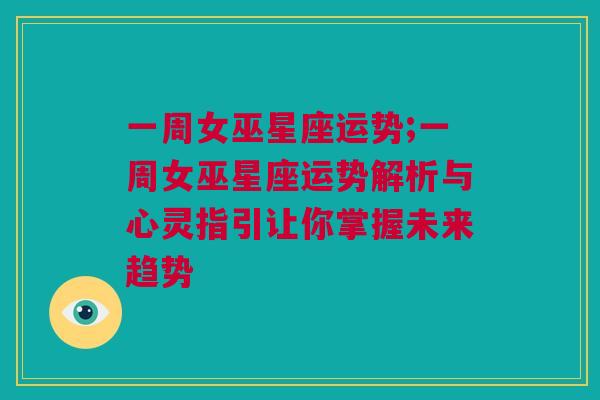 一周女巫星座运势;一周女巫星座运势解析与心灵指引让你掌握未来趋势